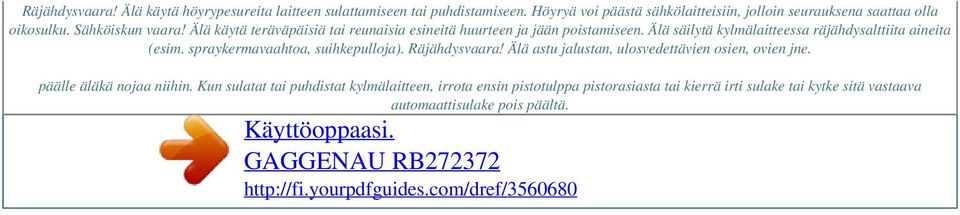 Räjähdysvaara! Älä käytä höyrypesureita laitteen sulattamiseen tai puhdistamiseen. Höyryä voi päästä sähkölaitteisiin, jolloin seurauksena saattaa olla oikosulku. Sähköiskun vaara! Älä käytä teräväpäisiä tai reunaisia esineitä huurteen ja jään poistamiseen. Älä säilytä kylmälaitteessa räjähdysalttiita aineita (esim. spraykermavaahtoa, suihkepulloja). Räjähdysvaara! Älä astu jalustan, ulosvedettävien osien, ovien jne.

päälle äläkä nojaa niihin. Kun sulatat tai puhdistat kylmälaitteen, irrota ensin pistotulppa pistorasiasta tai kierrä irti sulake tai kytke sitä vastaava automaattisulake pois päältä.

Käyttöoppaasi.
GAGGENAU RB272372
http://fi.yourpdfguides.com/dref/3560680